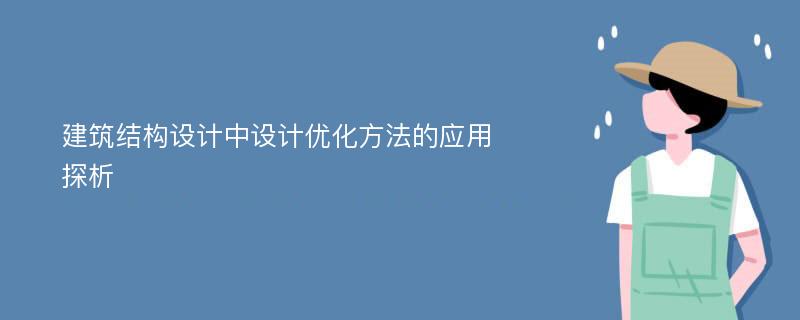 建筑结构设计中设计优化方法的应用探析